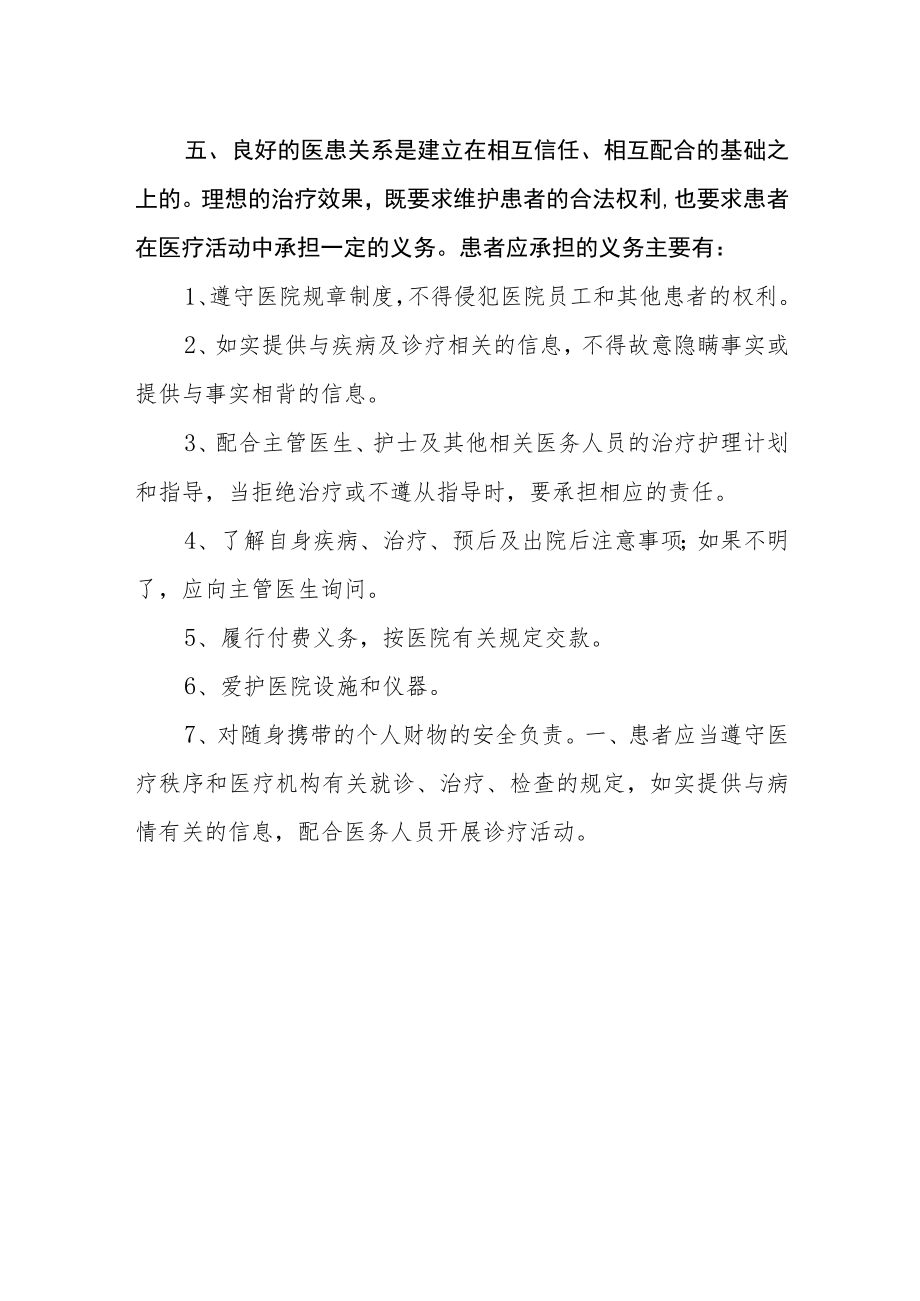 五、良好的医患关系是建立在相互信任、相互配合的基础之上的。理想的治疗效果，既要求维护患者的合法权利,也要求患者在医疗活动中承担一定的义务。患者应承担的义务主要有：

1、遵守医院规章制度,不得侵犯医院员工和其他患者的权利。

2、如实提供与疾病及诊疗相关的信息，不得故意隐瞒事实或提供与事实相背的信息。

3、配合主管医生、护士及其他相关医务人员的治疗护理计划和指导，当拒绝治疗或不遵从指导时，要承担相应的责任。

4、了解自身疾病、治疗、预后及出院后注意事项;如果不明了，应向主管医生询问。

5、履行付费义务，按医院有关规定交款。

6、爱护医院设施和仪器。

7、对随身携带的个人财物的安全负责。一、患者应当遵守医疗秩序和医疗机构有关就诊、治疗、检查的规定，如实提供与病情有关的信息，配合医务人员开展诊疗活动。